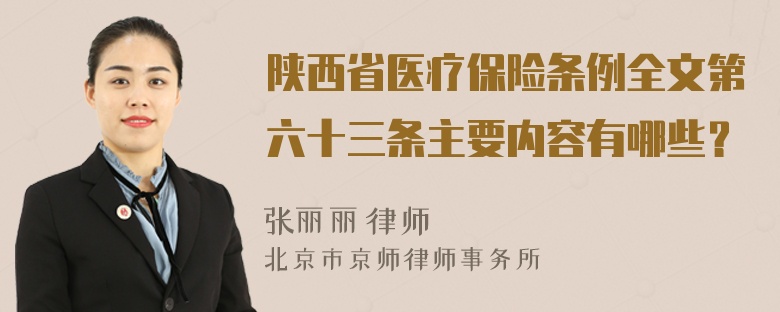 陕西省医疗保险条例全文第六十三条主要内容有哪些？

张丽丽 律师
北京市京师律师事务所